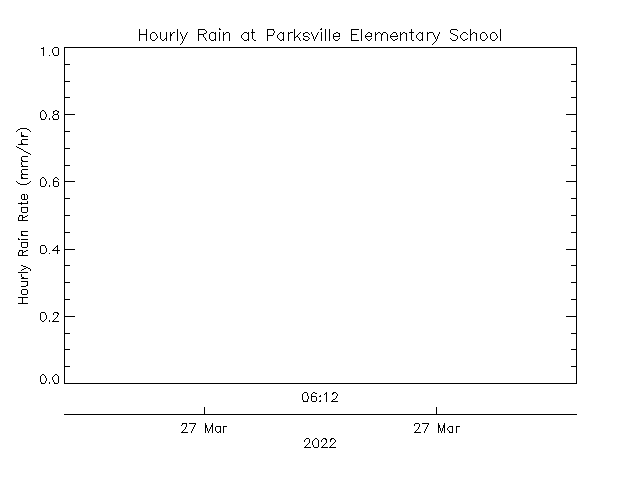 Hourly Rain at Parksville Elementary School

Hourly Rain Rate (mm/hr)

1.0
0.8
0.6
0.4
0.2
0.0

06:12

27 Mar
27 Mar
2022